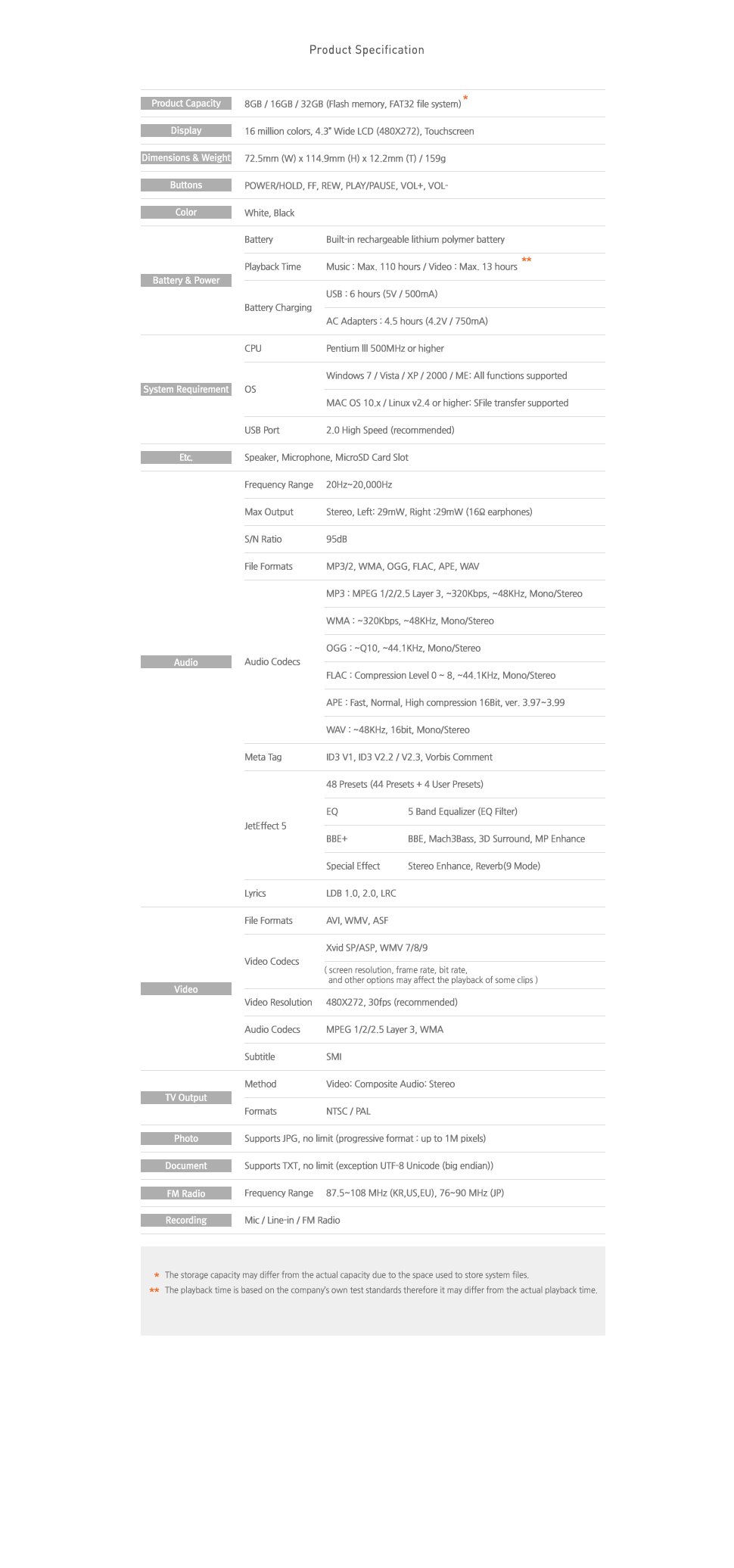 Product Specification

| Product Capacity | 8GB / 16GB / 32GB (Flash memory, FAT32 file system) * | | |
|---|---|---|---|
| Display | 16 million colors, 4.3" Wide LCD (480X272), Touchscreen | | |
| Dimensions & Weight | 72.5mm (W) x 114.9mm (H) x 12.2mm (T) / 159g | | |
| Buttons | POWER/HOLD, FF, REW, PLAY/PAUSE, VOL+, VOL- | | |
| Color | White, Black | | |
| Battery & Power | Battery | Built-in rechargeable lithium polymer battery | |
| | Playback Time | Music : Max. 110 hours / Video : Max. 13 hours ** | |
| | Battery Charging | USB : 6 hours (5V / 500mA) | |
| | | AC Adapters : 4.5 hours (4.2V / 750mA) | |
| System Requirement | CPU | Pentium Ⅲ 500MHz or higher | |
| | OS | Windows 7 / Vista / XP / 2000 / ME: All functions supported | |
| | | MAC OS 10.x / Linux v2.4 or higher: SFile transfer supported | |
| | USB Port | 2.0 High Speed (recommended) | |
| Etc. | Speaker, Microphone, MicroSD Card Slot | | |
| Audio | Frequency Range | 20Hz~20,000Hz | |
| | Max Output | Stereo, Left: 29mW, Right :29mW (16Ω earphones) | |
| | S/N Ratio | 95dB | |
| | File Formats | MP3/2, WMA, OGG, FLAC, APE, WAV | |
| | Audio Codecs | MP3 : MPEG 1/2/2.5 Layer 3, ~320Kbps, ~48KHz, Mono/Stereo | |
| | | WMA : ~320Kbps, ~48KHz, Mono/Stereo | |
| | | OGG : ~Q10, ~44.1KHz, Mono/Stereo | |
| | | FLAC : Compression Level 0 ~ 8, ~44.1KHz, Mono/Stereo | |
| | | APE : Fast, Normal, High compression 16Bit, ver. 3.97~3.99 | |
| | | WAV : ~48KHz, 16bit, Mono/Stereo | |
| | Meta Tag | ID3 V1, ID3 V2.2 / V2.3, Vorbis Comment | |
| | JetEffect 5 | 48 Presets (44 Presets + 4 User Presets) | |
| | | EQ | 5 Band Equalizer (EQ Filter) |
| | | BBE+ | BBE, Mach3Bass, 3D Surround, MP Enhance |
| | | Special Effect | Stereo Enhance, Reverb(9 Mode) |
| | Lyrics | LDB 1.0, 2.0, LRC | |
| Video | File Formats | AVI, WMV, ASF | |
| | Video Codecs | Xvid SP/ASP, WMV 7/8/9 | |
| | | ( screen resolution, frame rate, bit rate, and other options may affect the playback of some clips ) | |
| | Video Resolution | 480X272, 30fps (recommended) | |
| | Audio Codecs | MPEG 1/2/2.5 Layer 3, WMA | |
| | Subtitle | SMI | |
| TV Output | Method | Video: Composite Audio: Stereo | |
| | Formats | NTSC / PAL | |
| Photo | Supports JPG, no limit (progressive format : up to 1M pixels) | | |
| Document | Supports TXT, no limit (exception UTF-8 Unicode (big endian)) | | |
| FM Radio | Frequency Range | 87.5~108 MHz (KR,US,EU), 76~90 MHz (JP) | |
| Recording | Mic / Line-in / FM Radio | | |

* The storage capacity may differ from the actual capacity due to the space used to store system files.
** The playback time is based on the company's own test standards therefore it may differ from the actual playback time.